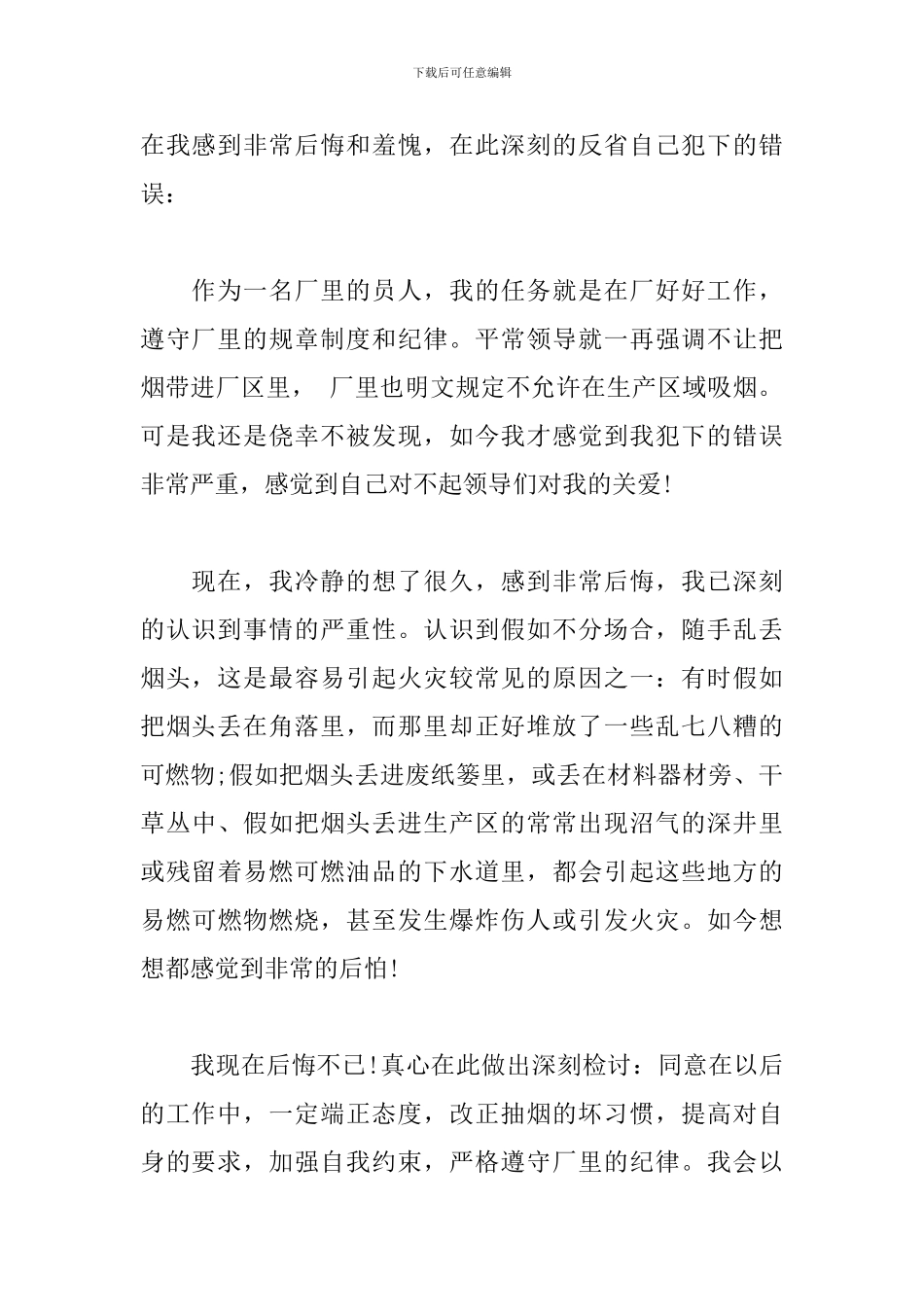 下载后可任意编辑

在我感到非常后悔和羞愧，在此深刻的反省自己犯下的错误：

作为一名厂里的员人，我的任务就是在厂好好工作，遵守厂里的规章制度和纪律。平常领导就一再强调不让把烟带进厂区里， 厂里也明文规定不允许在生产区域吸烟。可是我还是侥幸不被发现，如今我才感觉到我犯下的错误非常严重，感觉到自己对不起领导们对我的关爱!

现在，我冷静的想了很久，感到非常后悔，我已深刻的认识到事情的严重性。认识到假如不分场合，随手乱丢烟头，这是最容易引起火灾较常见的原因之一：有时假如把烟头丢在角落里，而那里却正好堆放了一些乱七八糟的可燃物;假如把烟头丢进废纸篓里，或丢在材料器材旁、干草丛中、假如把烟头丢进生产区的常常出现沼气的深井里或残留着易燃可燃油品的下水道里，都会引起这些地方的易燃可燃物燃烧，甚至发生爆炸伤人或引发火灾。如今想想都感觉到非常的后怕!

我现在后悔不已!真心在此做出深刻检讨：同意在以后的工作中，一定端正态度，改正抽烟的坏习惯，提高对自身的要求，加强自我约束，严格遵守厂里的纪律。我会以